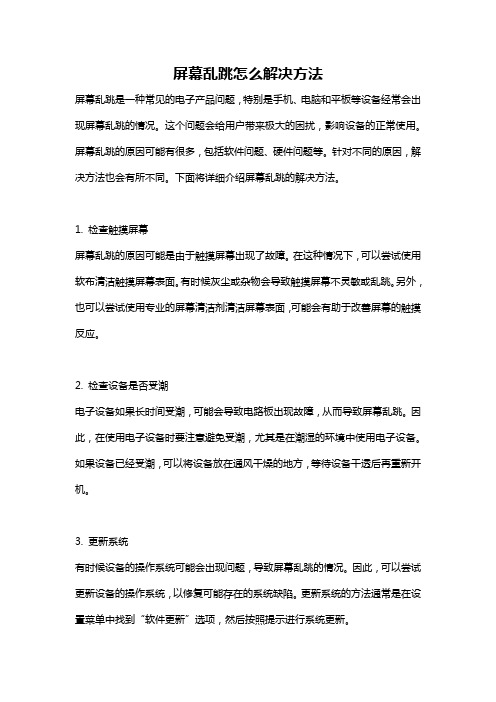 屏幕乱跳怎么解决方法

屏幕乱跳是一种常见的电子产品问题，特别是手机、电脑和平板等设备经常会出现屏幕乱跳的情况。这个问题会给用户带来极大的困扰，影响设备的正常使用。屏幕乱跳的原因可能有很多，包括软件问题、硬件问题等。针对不同的原因，解决方法也会有所不同。下面将详细介绍屏幕乱跳的解决方法。

1. 检查触摸屏幕

屏幕乱跳的原因可能是由于触摸屏幕出现了故障。在这种情况下，可以尝试使用软布清洁触摸屏幕表面。有时候灰尘或杂物会导致触摸屏幕不灵敏或乱跳。另外，也可以尝试使用专业的屏幕清洁剂清洁屏幕表面，可能会有助于改善屏幕的触摸反应。

2. 检查设备是否受潮

电子设备如果长时间受潮，可能会导致电路板出现故障，从而导致屏幕乱跳。因此，在使用电子设备时要注意避免受潮，尤其是在潮湿的环境中使用电子设备。如果设备已经受潮，可以将设备放在通风干燥的地方，等待设备干透后再重新开机。

3. 更新系统

有时候设备的操作系统可能会出现问题，导致屏幕乱跳的情况。因此，可以尝试更新设备的操作系统，以修复可能存在的系统缺陷。更新系统的方法通常是在设置菜单中找到“软件更新”选项，然后按照提示进行系统更新。